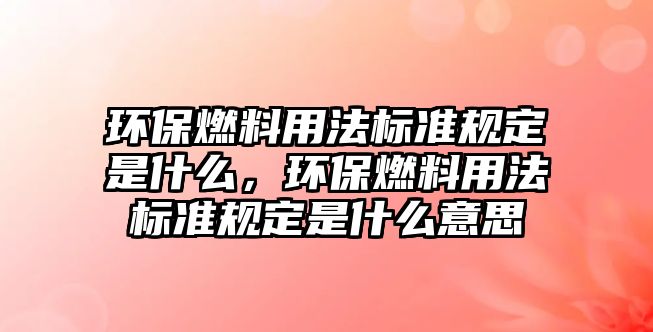 环保燃料用法标准规定是什么，环保燃料用法标准规定是什么意思